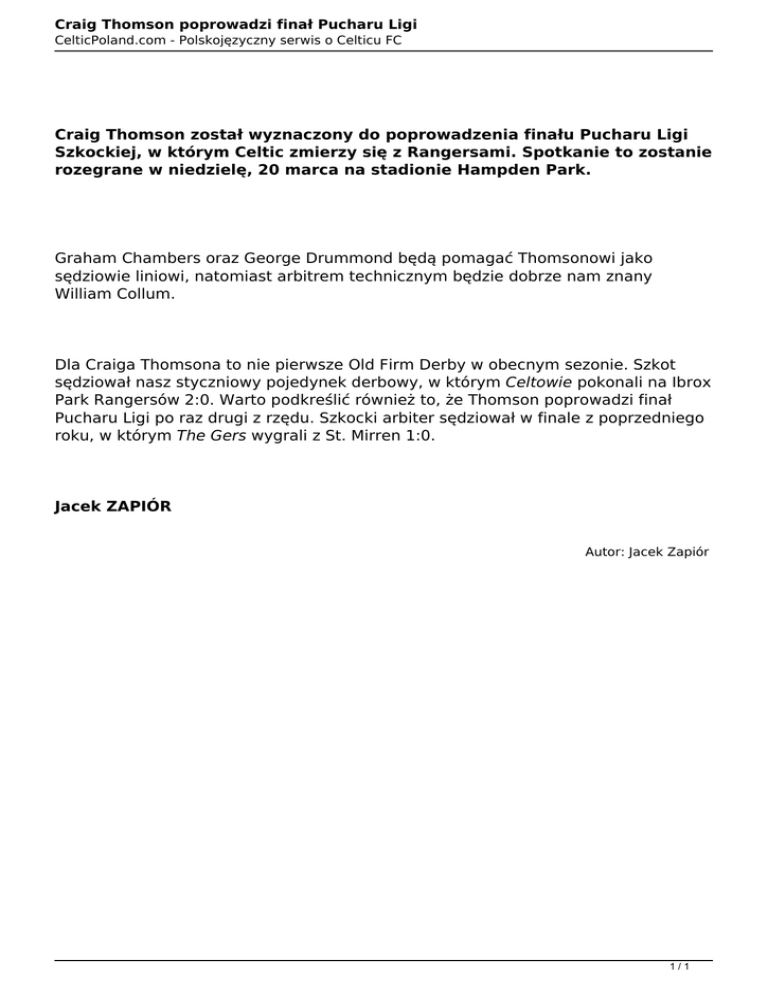 Craig Thomson poprowadzi finał Pucharu Ligi
CelticPoland.com - Polskojęzyczny serwis o Celticu FC

Craig Thomson został wyznaczony do poprowadzenia finału Pucharu Ligi Szkockiej, w którym Celtic zmierzy się z Rangersami. Spotkanie to zostanie rozegrane w niedzielę, 20 marca na stadionie Hampden Park.

Graham Chambers oraz George Drummond będą pomagać Thomsonowi jako sędziowie liniowi, natomiast arbitrem technicznym będzie dobrze nam znany William Collum.

Dla Craiga Thomsona to nie pierwsze Old Firm Derby w obecnym sezonie. Szkot sędziował nasz styczniowy pojedynek derbowy, w którym Celtowie pokonali na Ibrox Park Rangersów 2:0. Warto podkreślić również to, że Thomson poprowadzi finał Pucharu Ligi po raz drugi z rzędu. Szkocki arbiter sędziował w finale z poprzedniego roku, w którym The Gers wygrali z St. Mirren 1:0.

Jacek ZAPIÓR

Autor: Jacek Zapiór

1 / 1